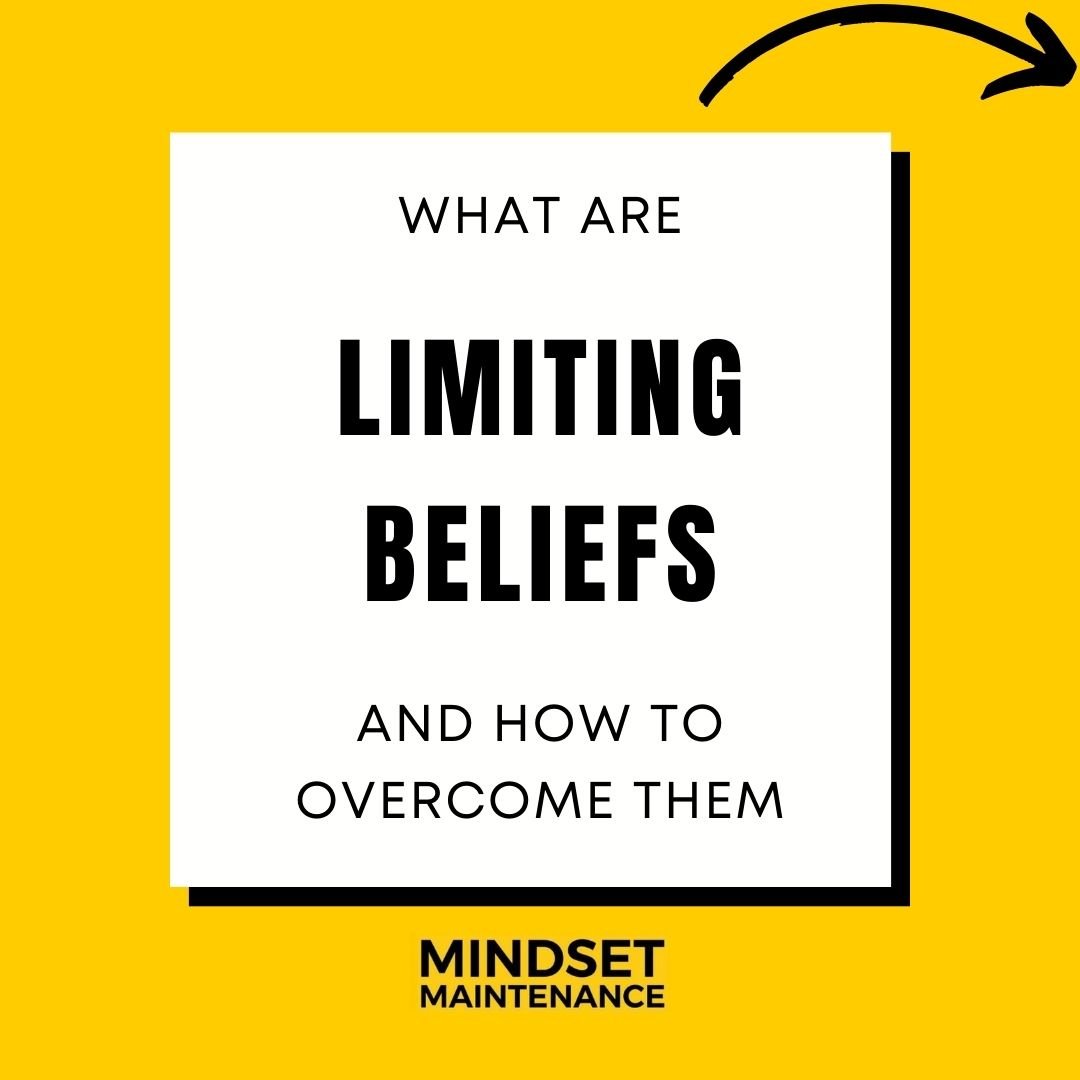 WHAT ARE

LIMITING BELIEFS

AND HOW TO OVERCOME THEM

MINDSET
MAINTENANCE